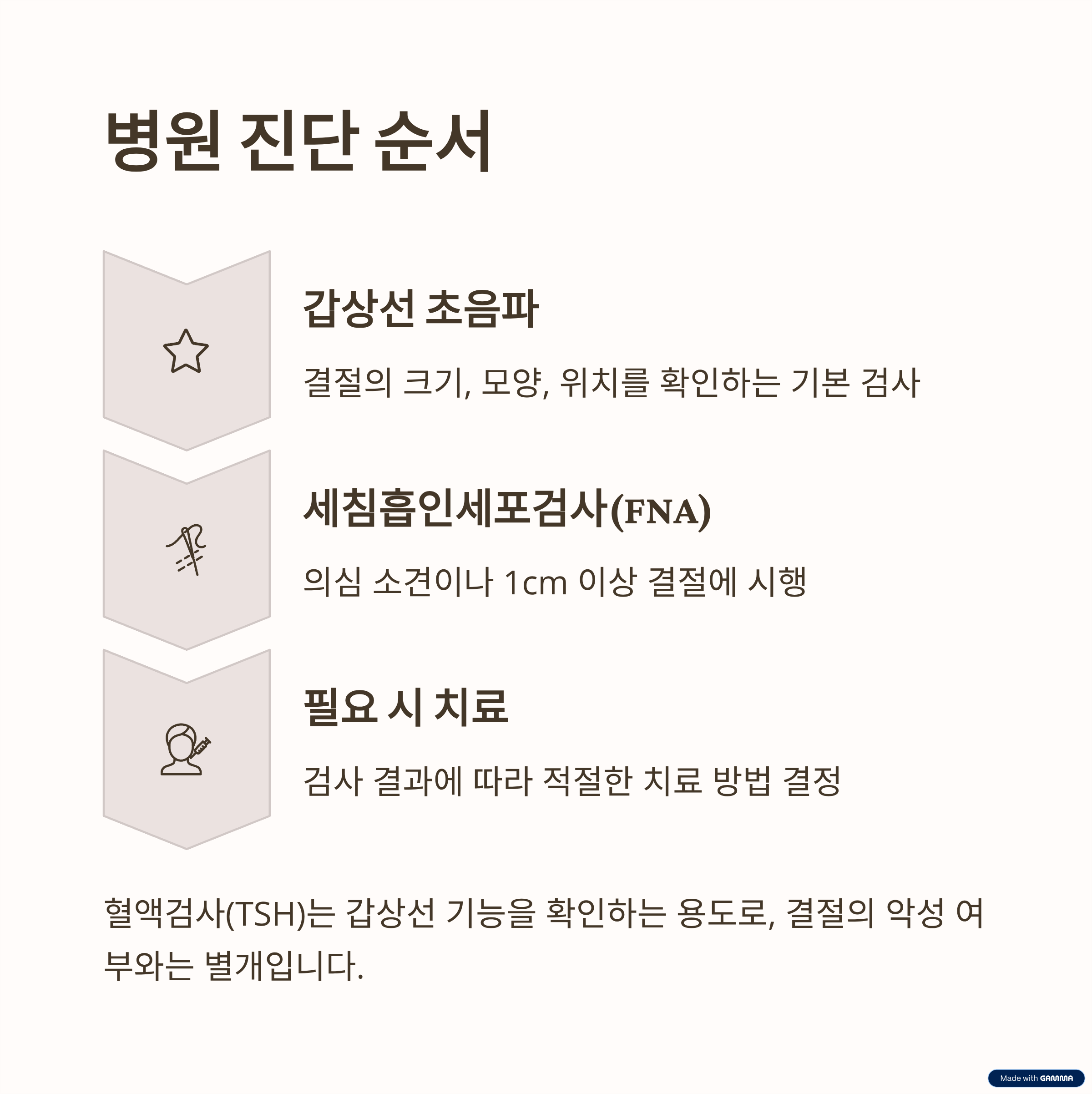 병원 진단 순서

갑상선 초음파

결절의 크기, 모양, 위치를 확인하는 기본 검사

세침흡인세포검사(FNA)

의심 소견이나 1cm 이상 결절에 시행

필요 시 치료

검사 결과에 따라 적절한 치료 방법 결정

혈액검사(TSH)는 갑상선 기능을 확인하는 용도로, 결절의 악성 여부와는 별개입니다.

Made with GAMMA